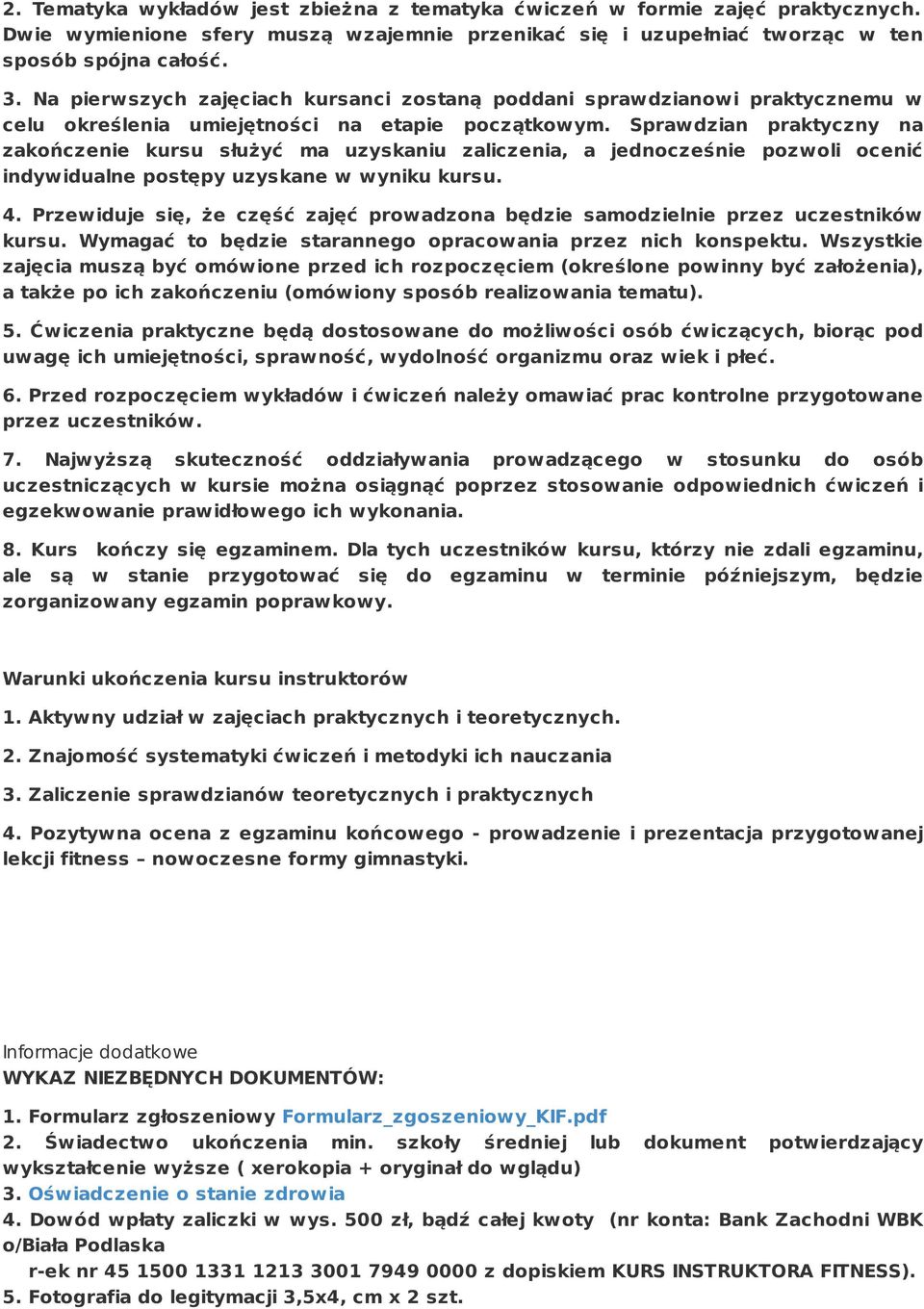 2. Tematyka wykładów jest zbieżna z tematyka ćwiczeń w formie zajęć praktycznych. Dwie wymienione sfery muszą wzajemnie przenikać się i uzupełniać tworząc w ten sposób spójna całość.

3. Na pierwszych zajęciach kursanci zostaną poddani sprawdzianowi praktycznemu w celu określenia umiejętności na etapie początkowym. Sprawdzian praktyczny na zakończenie kursu służyć ma uzyskaniu zaliczenia, a jednocześnie pozwoli ocenić indywidualne postępy uzyskane w wyniku kursu.

4. Przewiduje się, że część zajęć prowadzona będzie samodzielnie przez uczestników kursu. Wymagać to będzie starannego opracowania przez nich konspektu. Wszystkie zajęcia muszą być omówione przed ich rozpoczęciem (określone powinny być założenia), a także po ich zakończeniu (omówiony sposób realizowania tematu).

5. Ćwiczenia praktyczne będą dostosowane do możliwości osób ćwiczących, biorąc pod uwagę ich umiejętności, sprawność, wydolność organizmu oraz wiek i płeć.

6. Przed rozpoczęciem wykładów i ćwiczeń należy omawiać prac kontrolne przygotowane przez uczestników.

7. Najwyższą skuteczność oddziaływania prowadzącego w stosunku do osób uczestniczących w kursie można osiągnąć poprzez stosowanie odpowiednich ćwiczeń i egzekwowanie prawidłowego ich wykonania.

8. Kurs kończy się egzaminem. Dla tych uczestników kursu, którzy nie zdali egzaminu, ale są w stanie przygotować się do egzaminu w terminie późniejszym, będzie zorganizowany egzamin poprawkowy.

Warunki ukończenia kursu instruktorów

1. Aktywny udział w zajęciach praktycznych i teoretycznych.

2. Znajomość systematyki ćwiczeń i metodyki ich nauczania

3. Zaliczenie sprawdzianów teoretycznych i praktycznych

4. Pozytywna ocena z egzaminu końcowego - prowadzenie i prezentacja przygotowanej lekcji fitness – nowoczesne formy gimnastyki.

Informacje dodatkowe
WYKAZ NIEZBĘDNYCH DOKUMENTÓW:

1. Formularz zgłoszeniowy Formularz_zgoszeniowy_KIF.pdf
2. Świadectwo ukończenia min. szkoły średniej lub dokument potwierdzający wykształcenie wyższe ( xerokopia + oryginał do wglądu)
3. Oświadczenie o stanie zdrowia
4. Dowód wpłaty zaliczki w wys. 500 zł, bądź całej kwoty (nr konta: Bank Zachodni WBK o/Biała Podlaska
r-ek nr 45 1500 1331 1213 3001 7949 0000 z dopiskiem KURS INSTRUKTORA FITNESS).
5. Fotografia do legitymacji 3,5x4, cm x 2 szt.